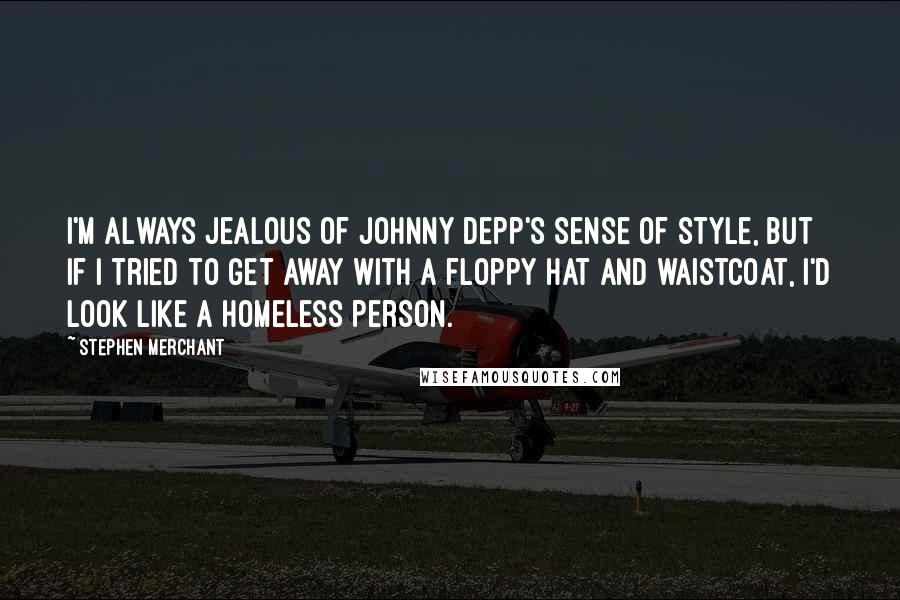 I'M ALWAYS JEALOUS OF JOHNNY DEPP'S SENSE OF STYLE, BUT IF I TRIED TO GET AWAY WITH A FLOPPY HAT AND WAISTCOAT, I'D LOOK LIKE A HOMELESS PERSON.

~ STEPHEN MERCHANT

WISEFAMOUSQUOTES.COM